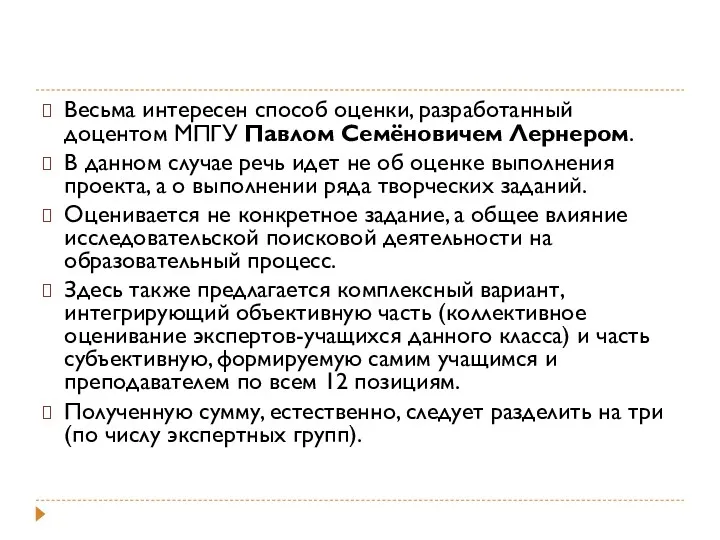 Весьма интересен способ оценки, разработанный доцентом МПГУ Павлом Семёновичем Лернером.

В данном случае речь идет не об оценке выполнения проекта, а о выполнении ряда творческих заданий.

Оценивается не конкретное задание, а общее влияние исследовательской поисковой деятельности на образовательный процесс.

Здесь также предлагается комплексный вариант, интегрирующий объективную часть (коллективное оценивание экспертов-учащихся данного класса) и часть субъективную, формируемую самим учащимся и преподавателем по всем 12 позициям.

Полученную сумму, естественно, следует разделить на три (по числу экспертных групп).